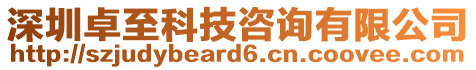 深圳卓至科技咨询有限公司
http://szjudybeard6.cn.coovee.com